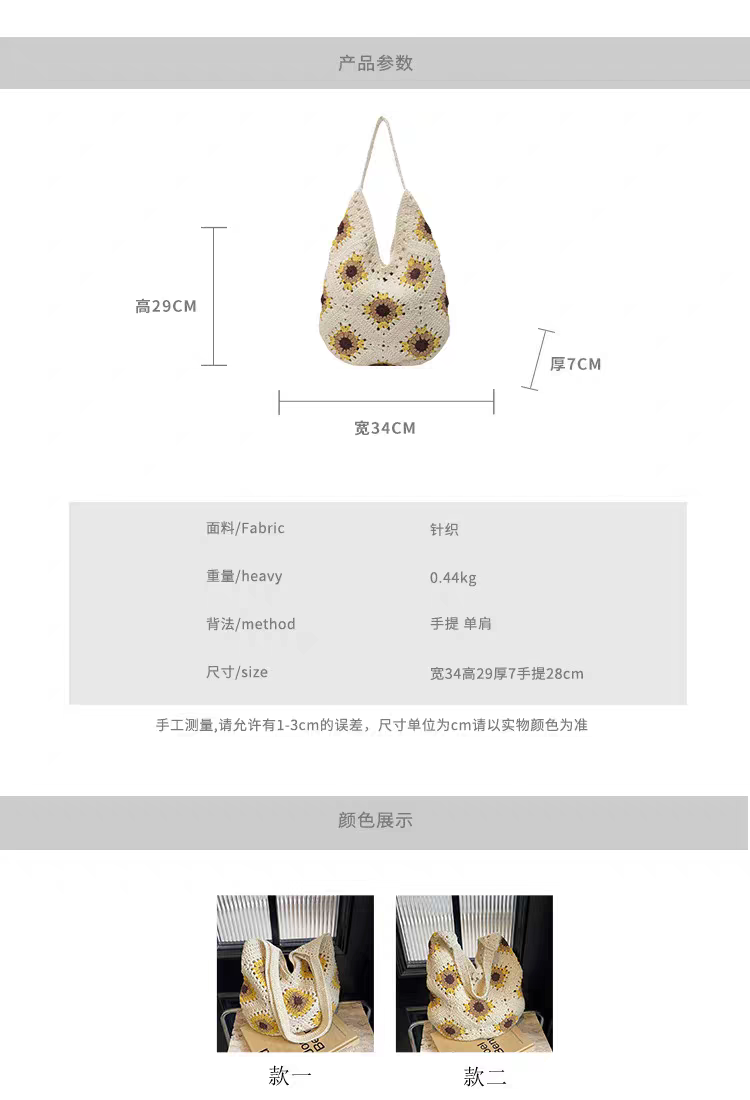 产品参数

高29CM

厚7CM

宽34CM

面料/Fabric 针织

重量/heavy 0.44kg

背法/method 手提 单肩

尺寸/size 宽34高29厚7手提28cm

手工测量,请允许有1-3cm的误差，尺寸单位为cm请以实物颜色为准

颜色展示

款一

款二